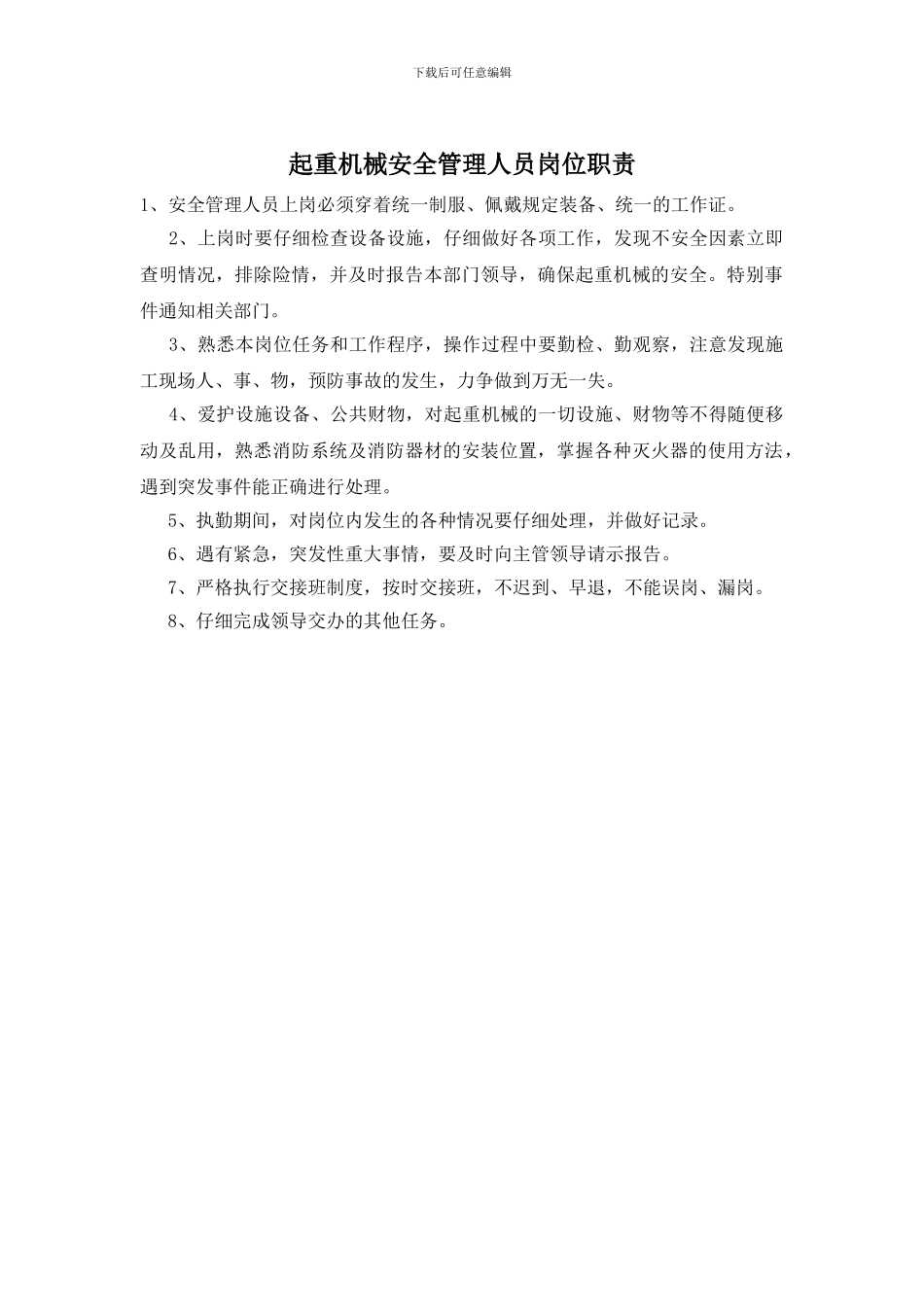 下载后可任意编辑

起重机械安全管理人员岗位职责

1、安全管理人员上岗必须穿着统一制服、佩戴规定装备、统一的工作证。

2、上岗时要仔细检查设备设施，仔细做好各项工作，发现不安全因素立即查明情况，排除险情，并及时报告本部门领导，确保起重机械的安全。特别事件通知相关部门。

3、熟悉本岗位任务和工作程序，操作过程中要勤检、勤观察，注意发现施工现场人、事、物，预防事故的发生，力争做到万无一失。

4、爱护设施设备、公共财物，对起重机械的一切设施、财物等不得随便移动及乱用，熟悉消防系统及消防器材的安装位置，掌握各种灭火器的使用方法，遇到突发事件能正确进行处理。

5、执勤期间，对岗位内发生的各种情况要仔细处理，并做好记录。

6、遇有紧急，突发性重大事情，要及时向主管领导请示报告。

7、严格执行交接班制度，按时交接班，不迟到、早退，不能误岗、漏岗。

8、仔细完成领导交办的其他任务。